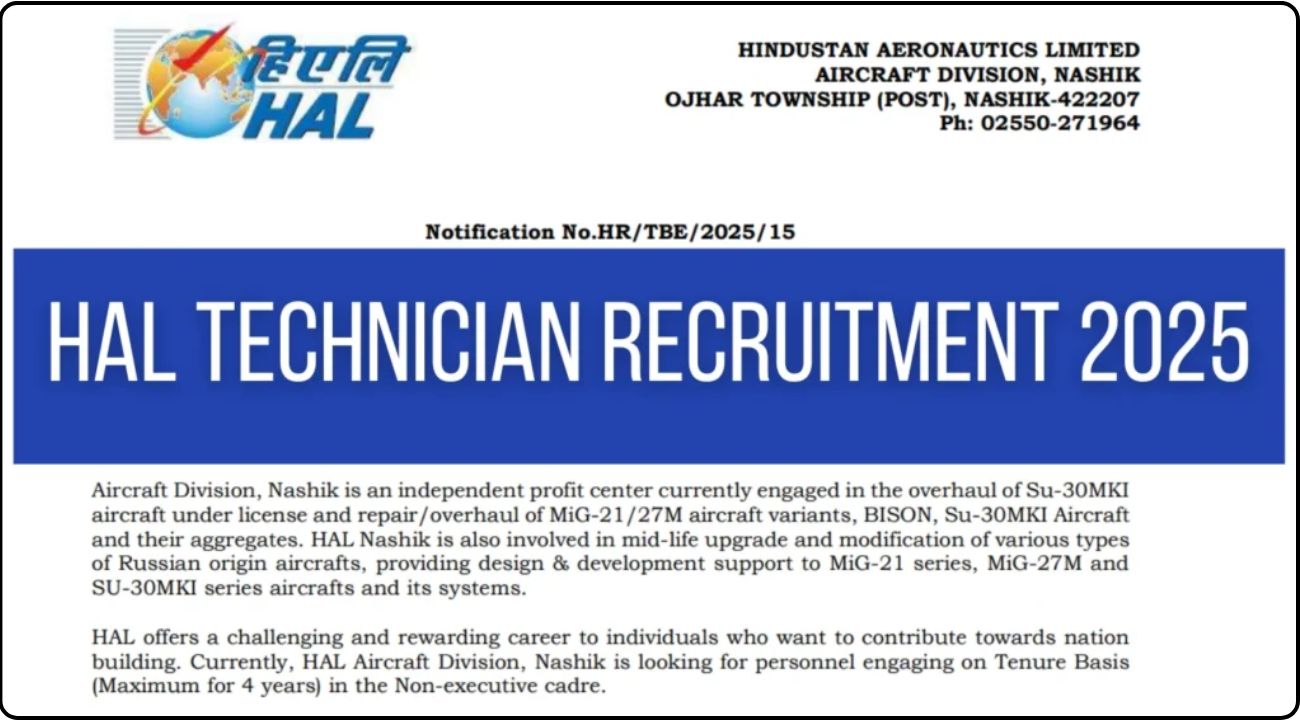 हिएलि
HAL

HINDUSTAN AERONAUTICS LIMITED
AIRCRAFT DIVISION, NASHIK
OJHAR TOWNSHIP (POST), NASHIK-422207
Ph: 02550-271964

Notification No.HR/TBE/2025/15

HAL TECHNICIAN RECRUITMENT 2025

Aircraft Division, Nashik is an independent profit center currently engaged in the overhaul of Su-30MKI aircraft under license and repair/overhaul of MiG-21/27M aircraft variants, BISON, Su-30MKI Aircraft and their aggregates. HAL Nashik is also involved in mid-life upgrade and modification of various types of Russian origin aircrafts, providing design & development support to MiG-21 series, MiG-27M and SU-30MKI series aircrafts and its systems.

HAL offers a challenging and rewarding career to individuals who want to contribute towards nation building. Currently, HAL Aircraft Division, Nashik is looking for personnel engaging on Tenure Basis (Maximum for 4 years) in the Non-executive cadre.